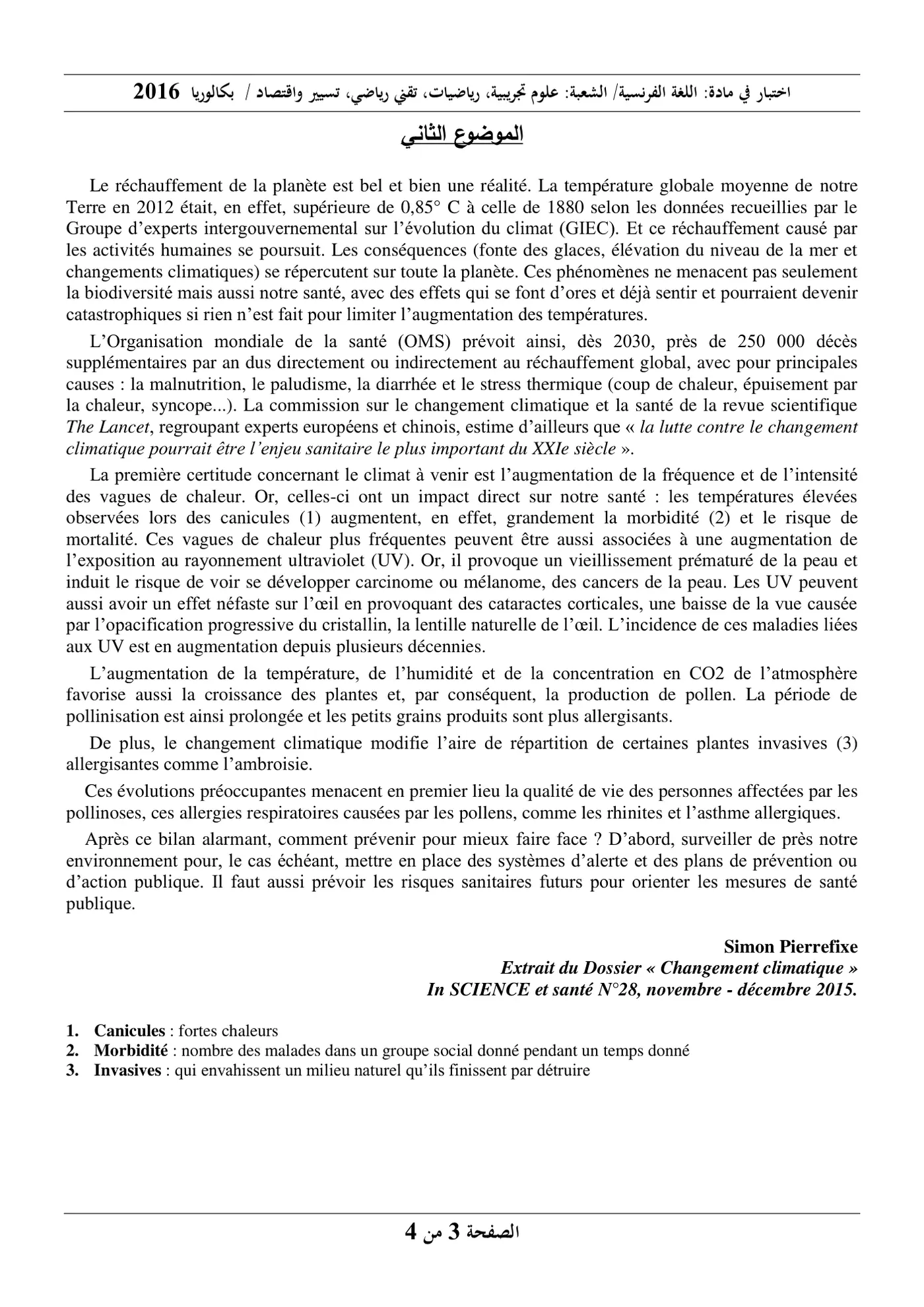 اختبار في مادة: اللغة الفرنسية/ الشعبة: علوم تجريبية، رياضيات، تقني رياضي، تسيير واقتصاد / بكالوريا 2016

الموضوع الثاني

Le réchauffement de la planète est bel et bien une réalité. La température globale moyenne de notre Terre en 2012 était, en effet, supérieure de 0,85° C à celle de 1880 selon les données recueillies par le Groupe d'experts intergouvernemental sur l'évolution du climat (GIEC). Et ce réchauffement causé par les activités humaines se poursuit. Les conséquences (fonte des glaces, élévation du niveau de la mer et changements climatiques) se répercutent sur toute la planète. Ces phénomènes ne menacent pas seulement la biodiversité mais aussi notre santé, avec des effets qui se font d'ores et déjà sentir et pourraient devenir catastrophiques si rien n'est fait pour limiter l'augmentation des températures.

L'Organisation mondiale de la santé (OMS) prévoit ainsi, dès 2030, près de 250 000 décès supplémentaires par an dus directement ou indirectement au réchauffement global, avec pour principales causes : la malnutrition, le paludisme, la diarrhée et le stress thermique (coup de chaleur, épuisement par la chaleur, syncope...). La commission sur le changement climatique et la santé de la revue scientifique The Lancet, regroupant experts européens et chinois, estime d'ailleurs que « la lutte contre le changement climatique pourrait être l'enjeu sanitaire le plus important du XXIe siècle ».

La première certitude concernant le climat à venir est l'augmentation de la fréquence et de l'intensité des vagues de chaleur. Or, celles-ci ont un impact direct sur notre santé : les températures élevées observées lors des canicules (1) augmentent, en effet, grandement la morbidité (2) et le risque de mortalité. Ces vagues de chaleur plus fréquentes peuvent être aussi associées à une augmentation de l'exposition au rayonnement ultraviolet (UV). Or, il provoque un vieillissement prématuré de la peau et induit le risque de voir se développer carcinome ou mélanome, des cancers de la peau. Les UV peuvent aussi avoir un effet néfaste sur l'œil en provoquant des cataractes corticales, une baisse de la vue causée par l'opacification progressive du cristallin, la lentille naturelle de l'œil. L'incidence de ces maladies liées aux UV est en augmentation depuis plusieurs décennies.

L'augmentation de la température, de l'humidité et de la concentration en CO2 de l'atmosphère favorise aussi la croissance des plantes et, par conséquent, la production de pollen. La période de pollinisation est ainsi prolongée et les petits grains produits sont plus allergisants.

De plus, le changement climatique modifie l'aire de répartition de certaines plantes invasives (3) allergisantes comme l'ambroisie.

Ces évolutions préoccupantes menacent en premier lieu la qualité de vie des personnes affectées par les pollinoses, ces allergies respiratoires causées par les pollens, comme les rhinites et l'asthme allergiques.

Après ce bilan alarmant, comment prévenir pour mieux faire face ? D'abord, surveiller de près notre environnement pour, le cas échéant, mettre en place des systèmes d'alerte et des plans de prévention ou d'action publique. Il faut aussi prévoir les risques sanitaires futurs pour orienter les mesures de santé publique.

Simon Pierrefixe
Extrait du Dossier « Changement climatique »
In SCIENCE et santé N°28, novembre - décembre 2015.

1. Canicules : fortes chaleurs
2. Morbidité : nombre des malades dans un groupe social donné pendant un temps donné
3. Invasives : qui envahissent un milieu naturel qu'ils finissent par détruire

الصفحة 3 من 4